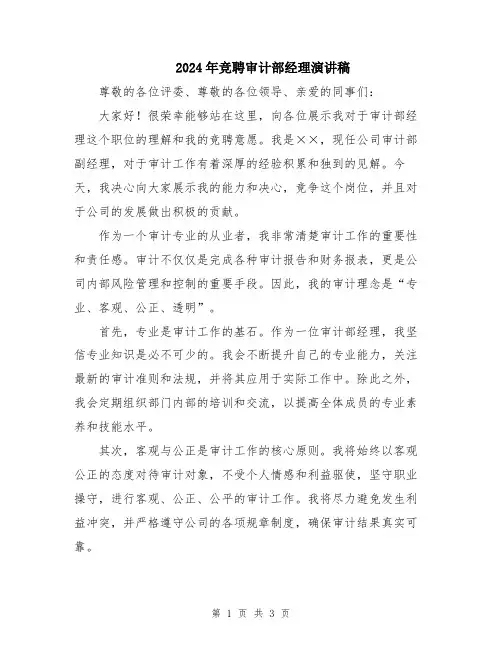 2024年竞聘审计部经理演讲稿

尊敬的各位评委、尊敬的各位领导、亲爱的同事们：

大家好！很荣幸能够站在这里，向各位展示我对于审计部经理这个职位的理解和我的竞聘意愿。我是××，现任公司审计部副经理，对于审计工作有着深厚的经验积累和独到的见解。今天，我决心向大家展示我的能力和决心，竞争这个岗位，并且对于公司的发展做出积极的贡献。

作为一个审计专业的从业者，我非常清楚审计工作的重要性和责任感。审计不仅仅是完成各种审计报告和财务报表，更是公司内部风险管理和控制的重要手段。因此，我的审计理念是“专业、客观、公正、透明”。

首先，专业是审计工作的基石。作为一位审计部经理，我坚信专业知识是必不可少的。我会不断提升自己的专业能力，关注最新的审计准则和法规，并将其应用于实际工作中。除此之外，我会定期组织部门内部的培训和交流，以提高全体成员的专业素养和技能水平。

其次，客观与公正是审计工作的核心原则。我将始终以客观公正的态度对待审计对象，不受个人情感和利益驱使，坚守职业操守，进行客观、公正、公平的审计工作。我将尽力避免发生利益冲突，并严格遵守公司的各项规章制度，确保审计结果真实可靠。

第 1 页 共 3 页